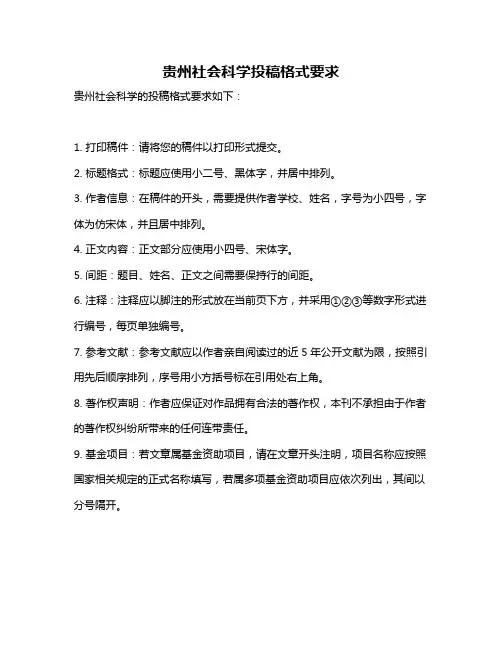 贵州社会科学投稿格式要求

贵州社会科学的投稿格式要求如下：

1. 打印稿件：请将您的稿件以打印形式提交。

2. 标题格式：标题应使用小二号、黑体字，并居中排列。

3. 作者信息：在稿件的开头，需要提供作者学校、姓名，字号为小四号，字体为仿宋体，并且居中排列。

4. 正文内容：正文部分应使用小四号、宋体字。

5. 间距：题目、姓名、正文之间需要保持行的间距。

6. 注释：注释应以脚注的形式放在当前页下方，并采用①②③等数字形式进行编号，每页单独编号。

7. 参考文献：参考文献应以作者亲自阅读过的近 5 年公开文献为限，按照引用先后顺序排列，序号用小方括号标在引用处右上角。

8. 著作权声明：作者应保证对作品拥有合法的著作权，本刊不承担由于作者的著作权纠纷所带来的任何连带责任。

9. 基金项目：若文章属基金资助项目，请在文章开头注明，项目名称应按照国家相关规定的正式名称填写，若属多项基金资助项目应依次列出，其间以分号隔开。